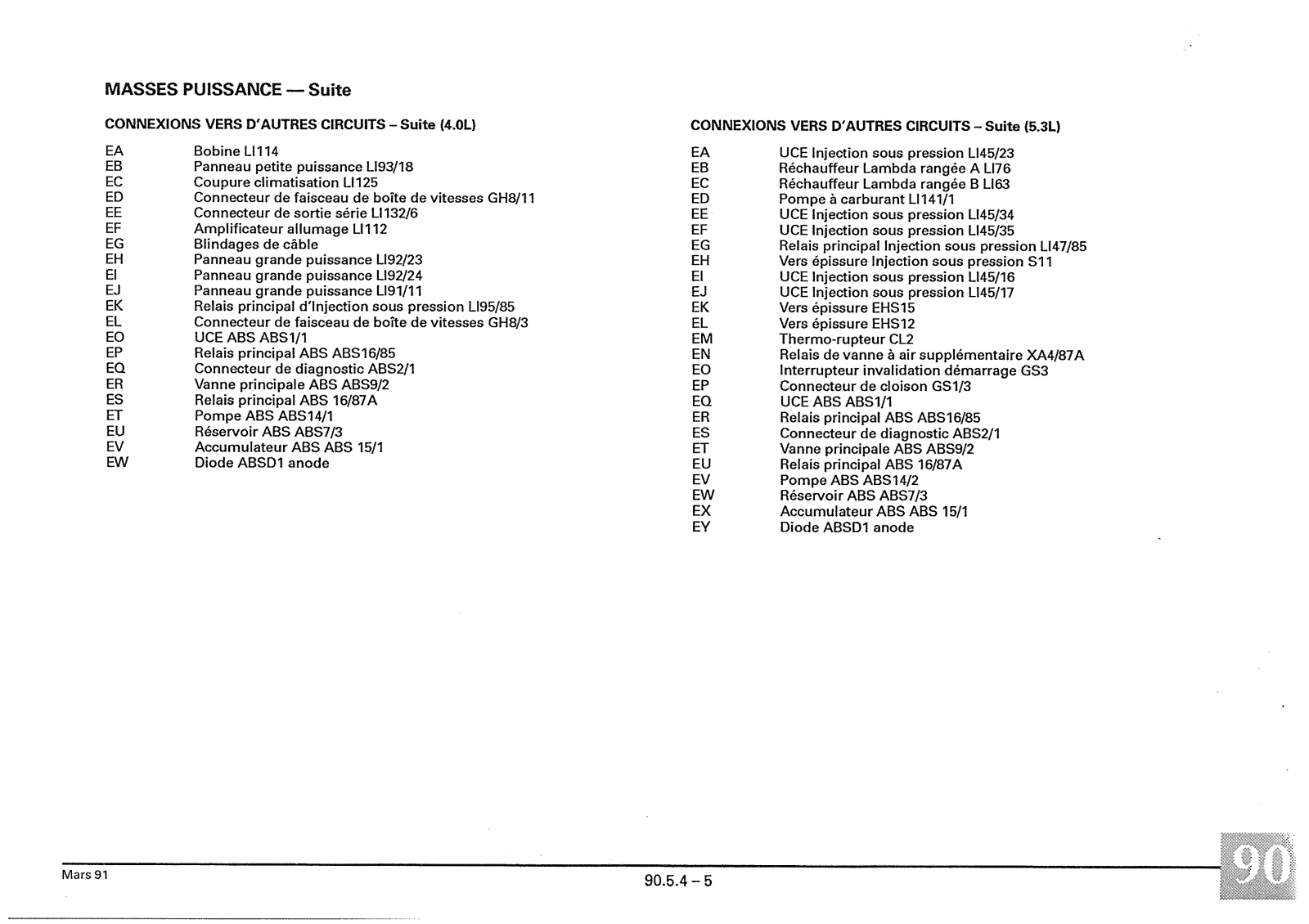 MASSES PUISSANCE — Suite

CONNEXIONS VERS D'AUTRES CIRCUITS – Suite (4.0L)

EA Bobine LI114
EB Panneau petite puissance LI93/18
EC Coupure climatisation LI125
ED Connecteur de faisceau de boîte de vitesses GH8/11
EE Connecteur de sortie série LI132/6
EF Amplificateur allumage LI112
EG Blindages de câble
EH Panneau grande puissance LI92/23
EI Panneau grande puissance LI92/24
EJ Panneau grande puissance LI91/11
EK Relais principal d'Injection sous pression LI95/85
EL Connecteur de faisceau de boîte de vitesses GH8/3
EO UCE ABS ABS1/1
EP Relais principal ABS ABS16/85
EQ Connecteur de diagnostic ABS2/1
ER Vanne principale ABS ABS9/2
ES Relais principal ABS 16/87A
ET Pompe ABS ABS14/1
EU Réservoir ABS ABS7/3
EV Accumulateur ABS ABS 15/1
EW Diode ABSD1 anode

CONNEXIONS VERS D'AUTRES CIRCUITS – Suite (5.3L)

EA UCE Injection sous pression LI45/23
EB Réchauffeur Lambda rangée A LI76
EC Réchauffeur Lambda rangée B LI63
ED Pompe à carburant LI141/1
EE UCE Injection sous pression LI45/34
EF UCE Injection sous pression LI45/35
EG Relais principal Injection sous pression LI47/85
EH Vers épissure Injection sous pression S11
EI UCE Injection sous pression LI45/16
EJ UCE Injection sous pression LI45/17
EK Vers épissure EHS15
EL Vers épissure EHS12
EM Thermo-rupteur CL2
EN Relais de vanne à air supplémentaire XA4/87A
EO Interrupteur invalidation démarrage GS3
EP Connecteur de cloison GS1/3
EQ UCE ABS ABS1/1
ER Relais principal ABS ABS16/85
ES Connecteur de diagnostic ABS2/1
ET Vanne principale ABS ABS9/2
EU Relais principal ABS 16/87A
EV Pompe ABS ABS14/2
EW Réservoir ABS ABS7/3
EX Accumulateur ABS ABS 15/1
EY Diode ABSD1 anode

Mars 91
90.5.4 – 5
90